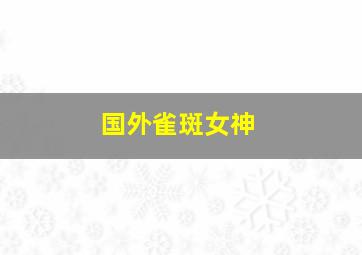 国外雀斑女神